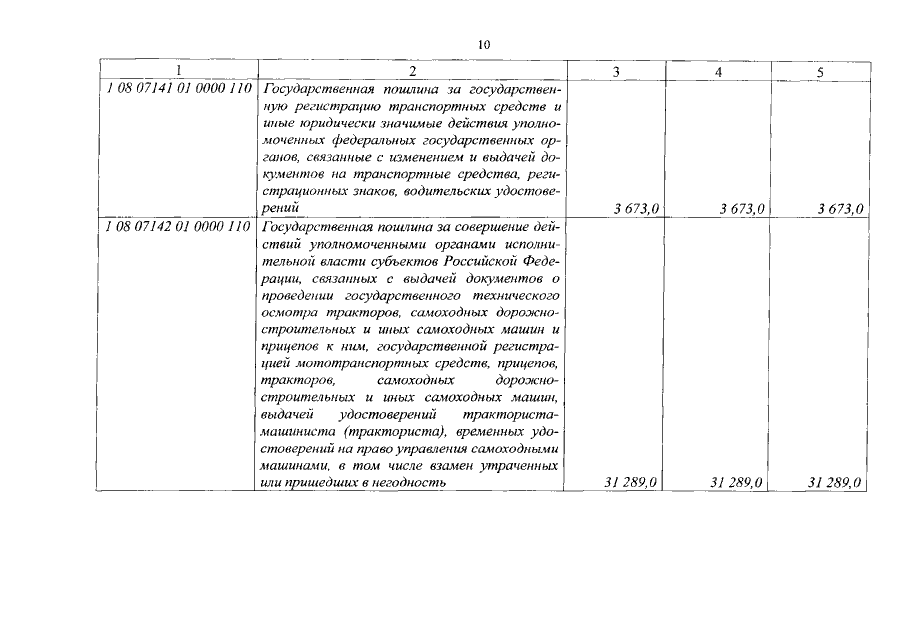 10

| 1 | 2 | 3 | 4 | 5 |
|---|---|---|---|---|
| 1 08 07141 01 0000 110 | Государственная пошлина за государственную регистрацию транспортных средств и иные юридически значимые действия уполномоченных федеральных государственных органов, связанные с изменением и выдачей документов на транспортные средства, регистрационных знаков, водительских удостоверений | 3 673,0 | 3 673,0 | 3 673,0 |
| 1 08 07142 01 0000 110 | Государственная пошлина за совершение действий уполномоченными органами исполнительной власти субъектов Российской Федерации, связанных с выдачей документов о проведении государственного технического осмотра тракторов, самоходных дорожно-строительных и иных самоходных машин и прицепов к ним, государственной регистрацией мототранспортных средств, прицепов, тракторов, самоходных дорожно-строительных и иных самоходных машин, выдачей удостоверений тракториста-машиниста (тракториста), временных удостоверений на право управления самоходными машинами, в том числе взамен утраченных или пришедших в негодность | 31 289,0 | 31 289,0 | 31 289,0 |